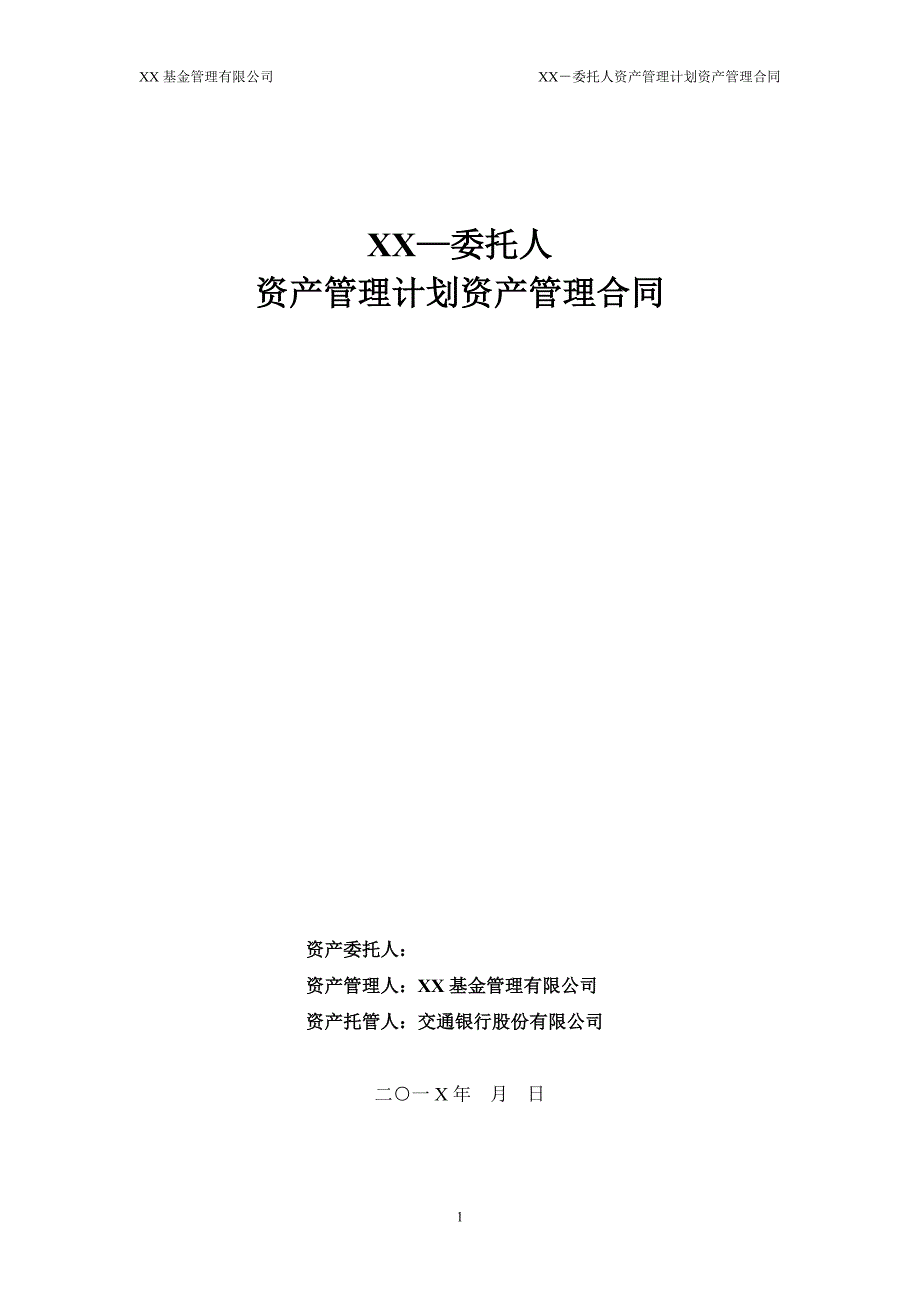 XX 基金管理有限公司

XX－委托人资产管理计划资产管理合同

XX—委托人
资产管理计划资产管理合同

资产委托人：

资产管理人：XX 基金管理有限公司

资产托管人：交通银行股份有限公司

二〇一 X 年　月　日

1